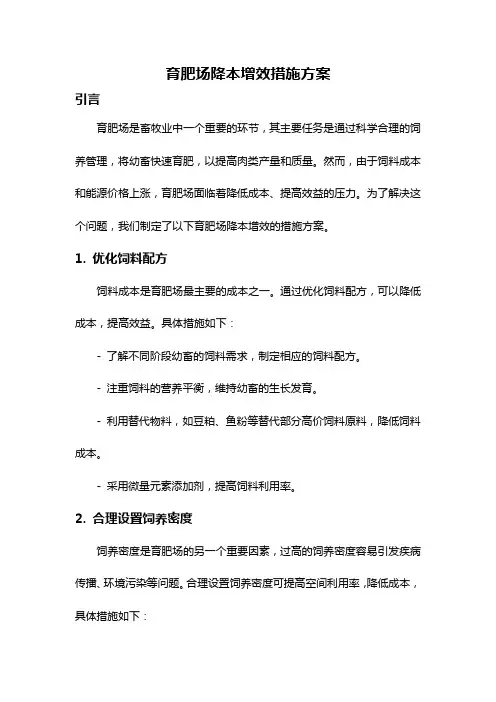 育肥场降本增效措施方案

引言

育肥场是畜牧业中一个重要的环节，其主要任务是通过科学合理的饲养管理，将幼畜快速育肥，以提高肉类产量和质量。然而，由于饲料成本和能源价格上涨，育肥场面临着降低成本、提高效益的压力。为了解决这个问题，我们制定了以下育肥场降本增效的措施方案。

1. 优化饲料配方

饲料成本是育肥场最主要的成本之一。通过优化饲料配方，可以降低成本，提高效益。具体措施如下：

- 了解不同阶段幼畜的饲料需求，制定相应的饲料配方。

- 注重饲料的营养平衡，维持幼畜的生长发育。

- 利用替代物料，如豆粕、鱼粉等替代部分高价饲料原料，降低饲料成本。

- 采用微量元素添加剂，提高饲料利用率。

2. 合理设置饲养密度

饲养密度是育肥场的另一个重要因素，过高的饲养密度容易引发疾病传播、环境污染等问题。合理设置饲养密度可提高空间利用率，降低成本，具体措施如下：